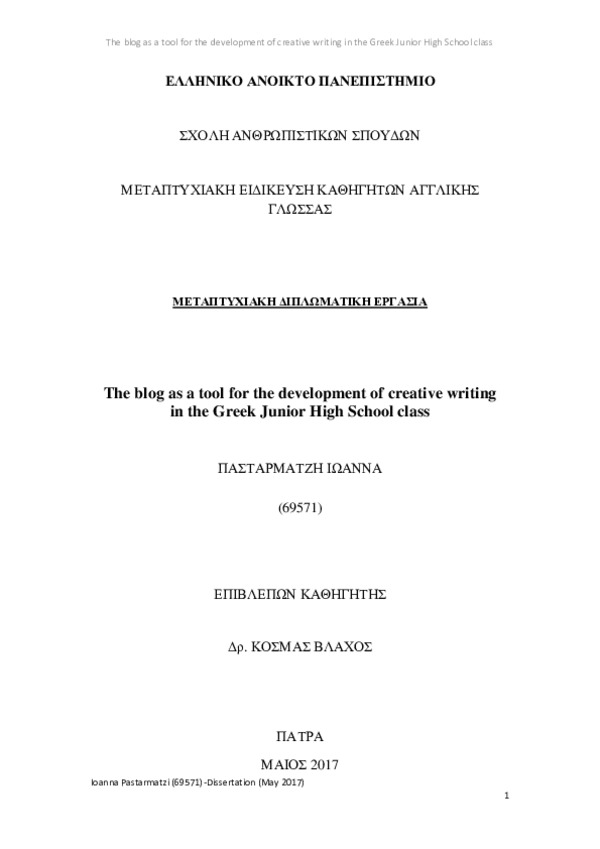 The blog as a tool for the development of creative writing in the Greek Junior High School class

ΕΛΛΗΝΙΚΟ ΑΝΟΙΚΤΟ ΠΑΝΕΠΙΣΤΗΜΙΟ

ΣΧΟΛΗ ΑΝΘΡΩΠΙΣΤΙΚΩΝ ΣΠΟΥΔΩΝ

ΜΕΤΑΠΤΥΧΙΑΚΗ ΕΙΔΙΚΕΥΣΗ ΚΑΘΗΓΗΤΩΝ ΑΓΓΛΙΚΗΣ ΓΛΩΣΣΑΣ

ΜΕΤΑΠΤΥΧΙΑΚΗ ΔΙΠΛΩΜΑΤΙΚΗ ΕΡΓΑΣΙΑ

The blog as a tool for the development of creative writing in the Greek Junior High School class

ΠΑΣΤΑΡΜΑΤΖΗ ΙΩΑΝΝΑ

(69571)

ΕΠΙΒΛΕΠΩΝ ΚΑΘΗΓΗΤΗΣ

Δρ. ΚΟΣΜΑΣ ΒΛΑΧΟΣ

ΠΑΤΡΑ

ΜΑΙΟΣ 2017

Ioanna Pastarmatzi (69571) -Dissertation (May 2017)

1